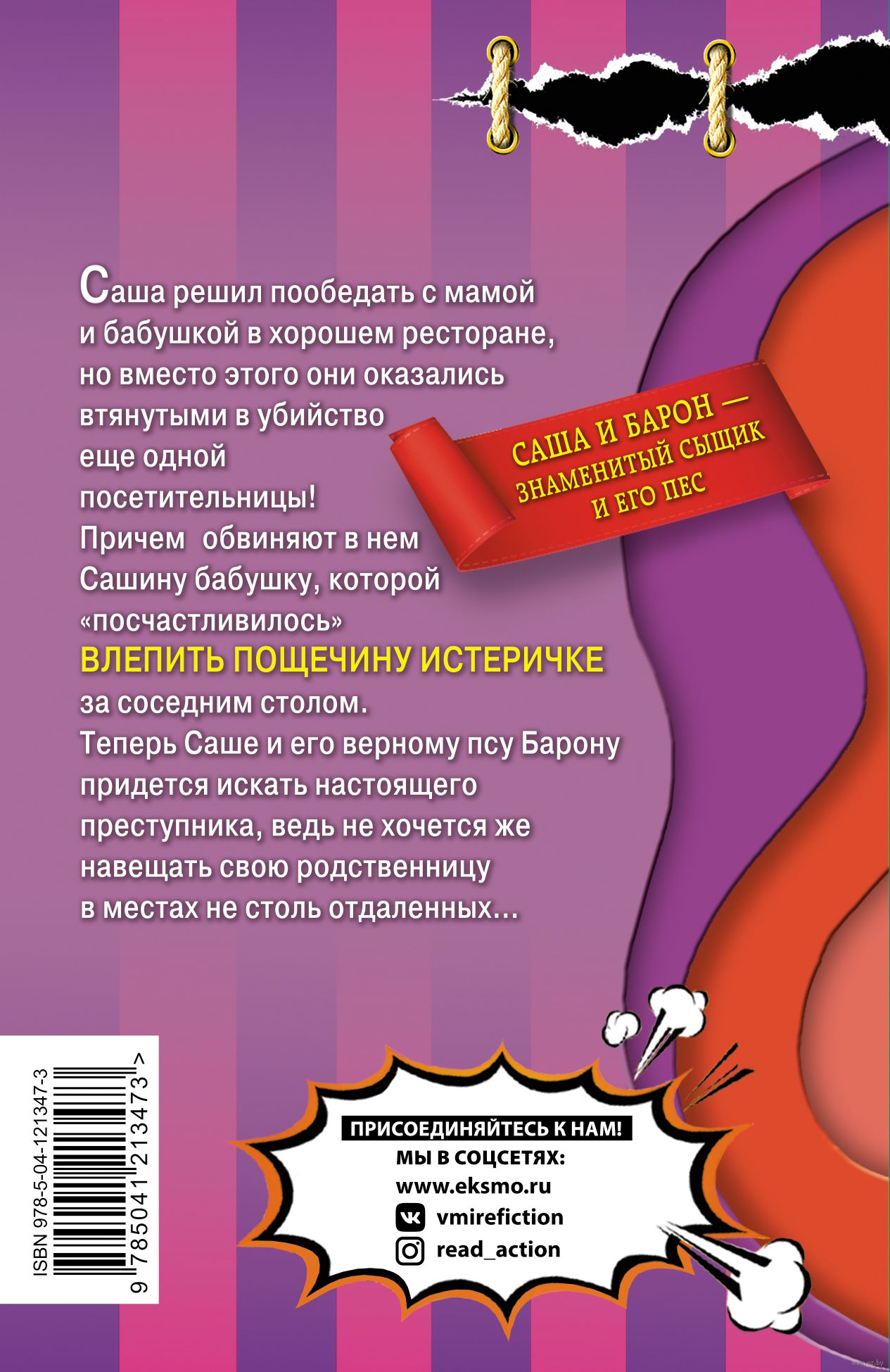 Саша решил пообедать с мамой и бабушкой в хорошем ресторане, но вместо этого они оказались втянутыми в убийство еще одной посетительницы! Причем обвиняют в нем Сашину бабушку, которой «посчастливилось» ВЛЕПИТЬ ПОЩЕЧИНУ ИСТЕРИЧКЕ за соседним столом. Теперь Саше и его верному псу Барону придется искать настоящего преступника, ведь не хочется же навещать свою родственницу в местах не столь отдаленных...

САША И БАРОН — ЗНАМЕНИТЫЙ СЫЩИК И ЕГО ПЕС

ISBN 978-5-04-121347-3
9 785041 213473 >

ПРИСОЕДИНЯЙТЕСЬ К НАМ!
МЫ В СОЦСЕТЯХ:
www.eksmo.ru
vmirefiction
read_action